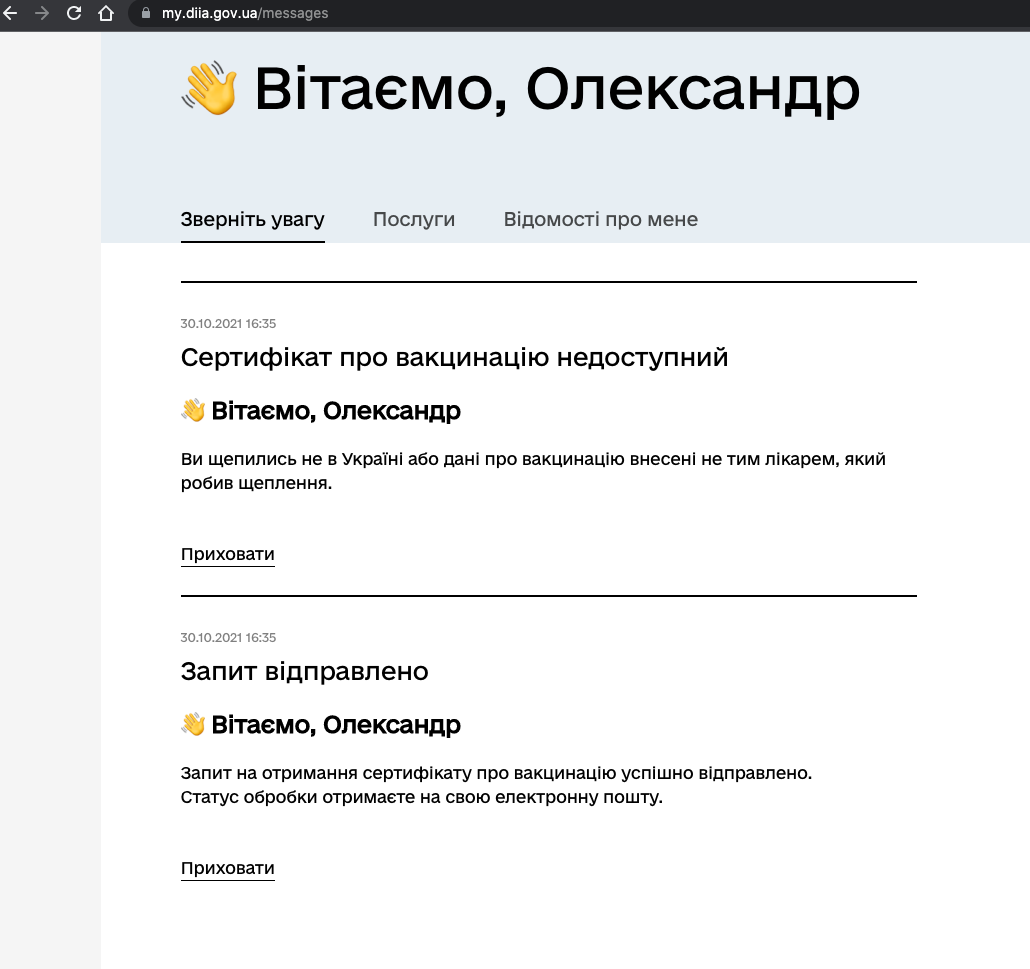 my.diia.gov.ua/messages

👋 Вітаємо, Олександр

Зверніть увагу Послуги Відомості про мене

30.10.2021 16:35

Сертифікат про вакцинацію недоступний

👋 Вітаємо, Олександр

Ви щепились не в Україні або дані про вакцинацію внесені не тим лікарем, який робив щеплення.

Приховати

30.10.2021 16:35

Запит відправлено

👋 Вітаємо, Олександр

Запит на отримання сертифікату про вакцинацію успішно відправлено.
Статус обробки отримаєте на свою електронну пошту.

Приховати